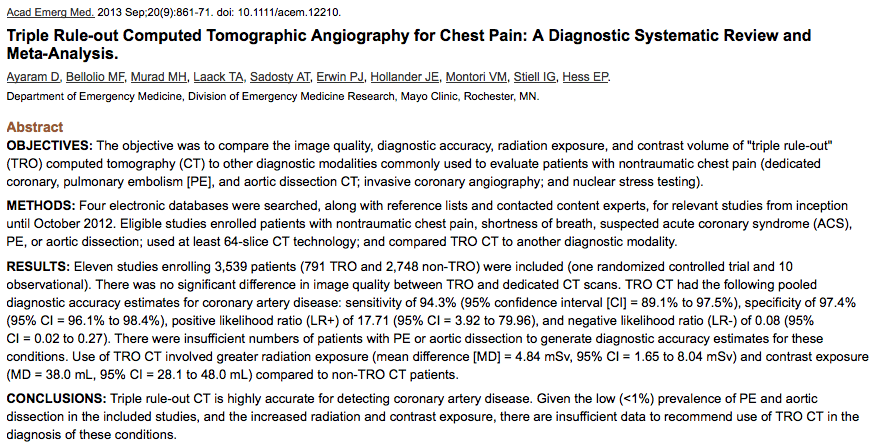 Acad Emerg Med. 2013 Sep;20(9):861-71. doi: 10.1111/acem.12210.

Triple Rule-out Computed Tomographic Angiography for Chest Pain: A Diagnostic Systematic Review and Meta-Analysis.

Ayaram D, Bellolio MF, Murad MH, Laack TA, Sadosty AT, Erwin PJ, Hollander JE, Montori VM, Stiell IG, Hess EP.

Department of Emergency Medicine, Division of Emergency Medicine Research, Mayo Clinic, Rochester, MN.

Abstract

OBJECTIVES: The objective was to compare the image quality, diagnostic accuracy, radiation exposure, and contrast volume of "triple rule-out" (TRO) computed tomography (CT) to other diagnostic modalities commonly used to evaluate patients with nontraumatic chest pain (dedicated coronary, pulmonary embolism [PE], and aortic dissection CT; invasive coronary angiography; and nuclear stress testing).

METHODS: Four electronic databases were searched, along with reference lists and contacted content experts, for relevant studies from inception until October 2012. Eligible studies enrolled patients with nontraumatic chest pain, shortness of breath, suspected acute coronary syndrome (ACS), PE, or aortic dissection; used at least 64-slice CT technology; and compared TRO CT to another diagnostic modality.

RESULTS: Eleven studies enrolling 3,539 patients (791 TRO and 2,748 non-TRO) were included (one randomized controlled trial and 10 observational). There was no significant difference in image quality between TRO and dedicated CT scans. TRO CT had the following pooled diagnostic accuracy estimates for coronary artery disease: sensitivity of 94.3% (95% confidence interval [CI] = 89.1% to 97.5%), specificity of 97.4% (95% CI = 96.1% to 98.4%), positive likelihood ratio (LR+) of 17.71 (95% CI = 3.92 to 79.96), and negative likelihood ratio (LR-) of 0.08 (95% CI = 0.02 to 0.27). There were insufficient numbers of patients with PE or aortic dissection to generate diagnostic accuracy estimates for these conditions. Use of TRO CT involved greater radiation exposure (mean difference [MD] = 4.84 mSv, 95% CI = 1.65 to 8.04 mSv) and contrast exposure (MD = 38.0 mL, 95% CI = 28.1 to 48.0 mL) compared to non-TRO CT patients.

CONCLUSIONS: Triple rule-out CT is highly accurate for detecting coronary artery disease. Given the low (<1%) prevalence of PE and aortic dissection in the included studies, and the increased radiation and contrast exposure, there are insufficient data to recommend use of TRO CT in the diagnosis of these conditions.